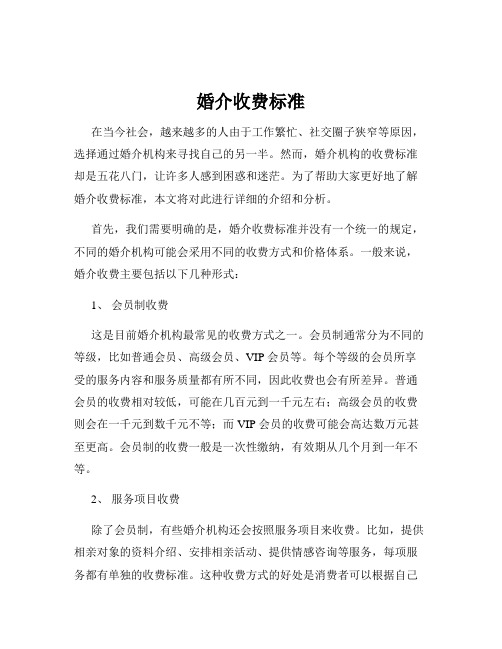 婚介收费标准

在当今社会，越来越多的人由于工作繁忙、社交圈子狭窄等原因，选择通过婚介机构来寻找自己的另一半。然而，婚介机构的收费标准却是五花八门，让许多人感到困惑和迷茫。为了帮助大家更好地了解婚介收费标准，本文将对此进行详细的介绍和分析。

首先，我们需要明确的是，婚介收费标准并没有一个统一的规定，不同的婚介机构可能会采用不同的收费方式和价格体系。一般来说，婚介收费主要包括以下几种形式：

1、 会员制收费

这是目前婚介机构最常见的收费方式之一。会员制通常分为不同的等级，比如普通会员、高级会员、VIP 会员等。每个等级的会员所享受的服务内容和服务质量都有所不同，因此收费也会有所差异。普通会员的收费相对较低，可能在几百元到一千元左右；高级会员的收费则会在一千元到数千元不等；而 VIP 会员的收费可能会高达数万元甚至更高。会员制的收费一般是一次性缴纳，有效期从几个月到一年不等。

2、 服务项目收费

除了会员制，有些婚介机构还会按照服务项目来收费。比如，提供相亲对象的资料介绍、安排相亲活动、提供情感咨询等服务，每项服务都有单独的收费标准。这种收费方式的好处是消费者可以根据自己